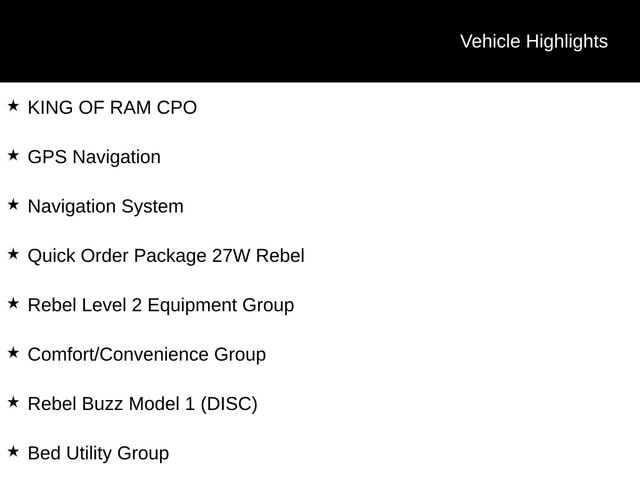 Vehicle Highlights

★ KING OF RAM CPO

★ GPS Navigation

★ Navigation System

★ Quick Order Package 27W Rebel

★ Rebel Level 2 Equipment Group

★ Comfort/Convenience Group

★ Rebel Buzz Model 1 (DISC)

★ Bed Utility Group